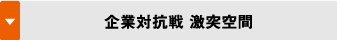 企業対抗戦 激突空間